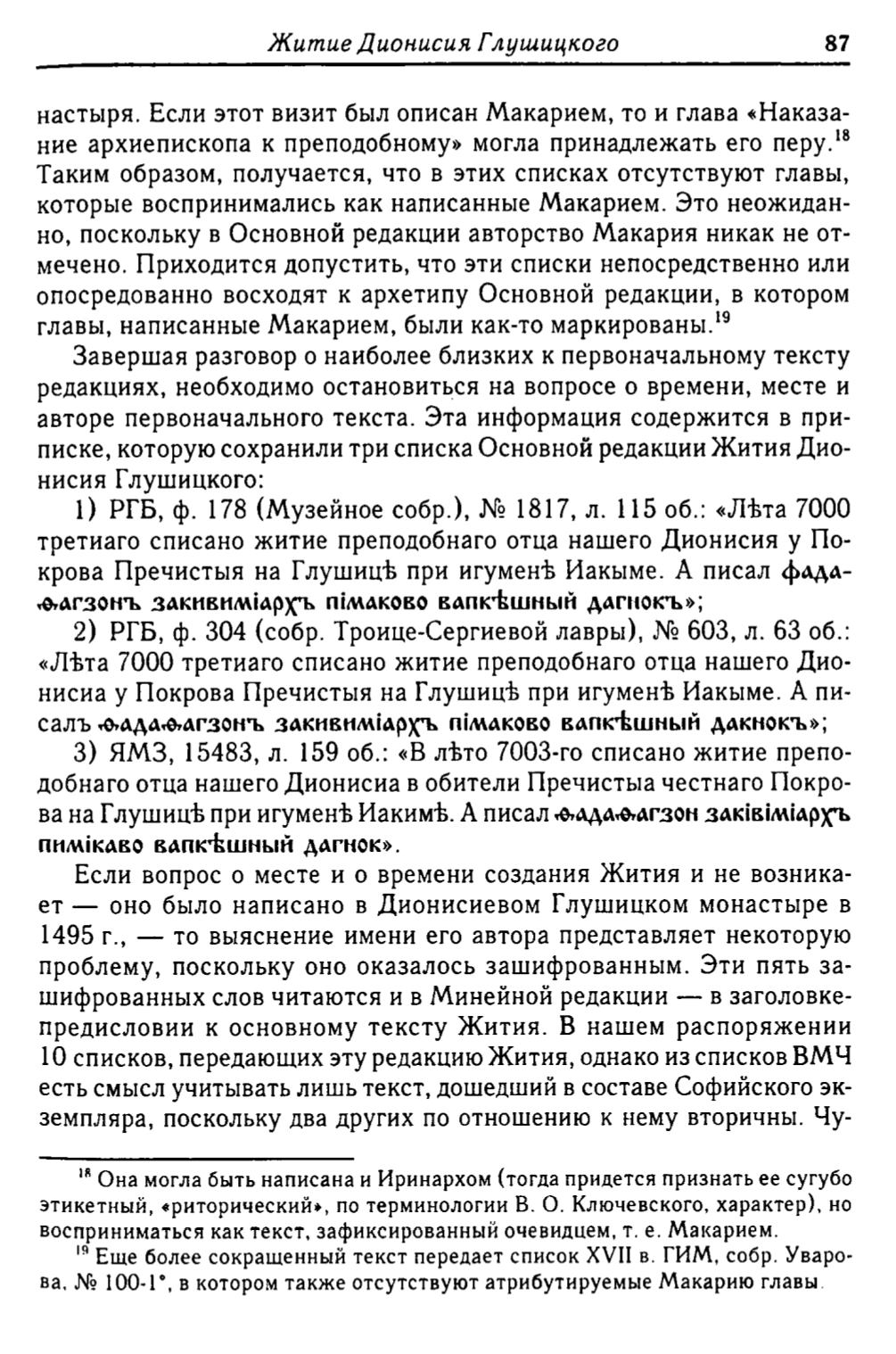 Житие Дионисия Глушицкого 87

настыря. Если этот визит был описан Макарием, то и глава «Наказание архиепископа к преподобному» могла принадлежать его перу.$^{18}$ Таким образом, получается, что в этих списках отсутствуют главы, которые воспринимались как написанные Макарием. Это неожиданно, поскольку в Основной редакции авторство Макария никак не отмечено. Приходится допустить, что эти списки непосредственно или опосредованно восходят к архетипу Основной редакции, в котором главы, написанные Макарием, были как-то маркированы.$^{19}$

Завершая разговор о наиболее близких к первоначальному тексту редакциях, необходимо остановиться на вопросе о времени, месте и авторе первоначального текста. Эта информация содержится в приписке, которую сохранили три списка Основной редакции Жития Дионисия Глушицкого:

1) РГБ, ф. 178 (Музейное собр.), № 1817, л. 115 об.: «Лѣта 7000 третиаго списано житие преподобнаго отца нашего Дионисия у Покрова Пречистыя на Глушицѣ при игуменѣ Иакыме. А писал фадаѳагзонъ закивиміархъ пімаково вапкѣшный дагнокъ»;

2) РГБ, ф. 304 (собр. Троице-Сергиевой лавры), № 603, л. 63 об.: «Лѣта 7000 третиаго списано житие преподобнаго отца нашего Дионисиа у Покрова Пречистыя на Глушицѣ при игуменѣ Иакыме. А писалъ ѳадаѳагзонъ закивиміархъ пімаково вапкѣшный дакнокъ»;

3) ЯМЗ, 15483, л. 159 об.: «В лѣто 7003-го списано житие преподобнаго отца нашего Дионисиа в обители Пречистыа честнаго Покрова на Глушицѣ при игуменѣ Иакимѣ. А писал ѳадаѳагзон заківіміархъ пимікаво вапкѣшный дагнок».

Если вопрос о месте и о времени создания Жития и не возникает — оно было написано в Дионисиевом Глушицком монастыре в 1495 г., — то выяснение имени его автора представляет некоторую проблему, поскольку оно оказалось зашифрованным. Эти пять зашифрованных слов читаются и в Минейной редакции — в заголовке-предисловии к основному тексту Жития. В нашем распоряжении 10 списков, передающих эту редакцию Жития, однако из списков ВМЧ есть смысл учитывать лишь текст, дошедший в составе Софийского экземпляра, поскольку два других по отношению к нему вторичны. Чу-

$^{18}$ Она могла быть написана и Иринархом (тогда придется признать ее сугубо этикетный, «риторический», по терминологии В. О. Ключевского, характер), но восприниматься как текст, зафиксированный очевидцем, т. е. Макарием.

$^{19}$ Еще более сокращенный текст передает список XVII в. ГИМ, собр. Уварова, № 100-1°, в котором также отсутствуют атрибутируемые Макарию главы.